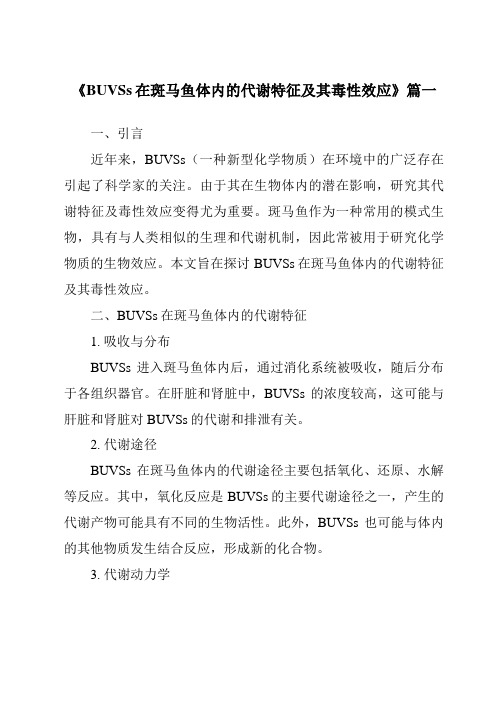 《BUVSs 在斑马鱼体内的代谢特征及其毒性效应》篇一

一、引言

近年来，BUVSs（一种新型化学物质）在环境中的广泛存在引起了科学家的关注。由于其在生物体内的潜在影响，研究其代谢特征及毒性效应变得尤为重要。斑马鱼作为一种常用的模式生物，具有与人类相似的生理和代谢机制，因此常被用于研究化学物质的生物效应。本文旨在探讨 BUVSs 在斑马鱼体内的代谢特征及其毒性效应。

二、BUVSs 在斑马鱼体内的代谢特征

1. 吸收与分布

BUVSs 进入斑马鱼体内后，通过消化系统被吸收，随后分布于各组织器官。在肝脏和肾脏中，BUVSs 的浓度较高，这可能与肝脏和肾脏对 BUVSs 的代谢和排泄有关。

2. 代谢途径

BUVSs 在斑马鱼体内的代谢途径主要包括氧化、还原、水解等反应。其中，氧化反应是 BUVSs 的主要代谢途径之一，产生的代谢产物可能具有不同的生物活性。此外，BUVSs 也可能与体内的其他物质发生结合反应，形成新的化合物。

3. 代谢动力学